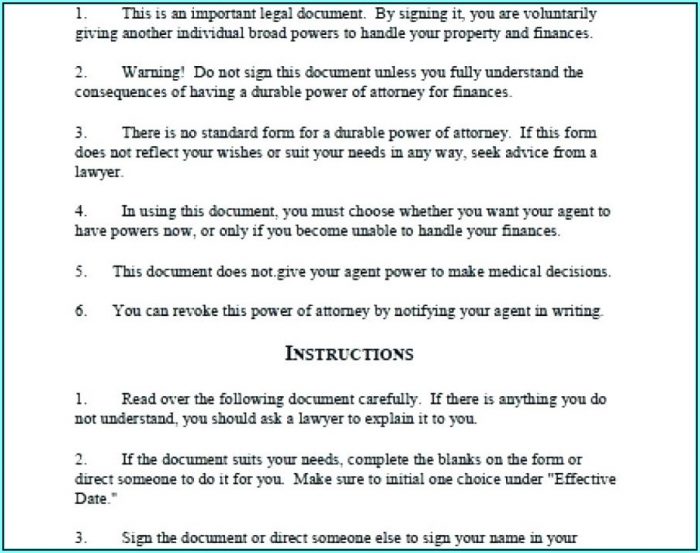 1. This is an important legal document. By signing it, you are voluntarily giving another individual broad powers to handle your property and finances.

2. Warning! Do not sign this document unless you fully understand the consequences of having a durable power of attorney for finances.

3. There is no standard form for a durable power of attorney. If this form does not reflect your wishes or suit your needs in any way, seek advice from a lawyer.

4. In using this document, you must choose whether you want your agent to have powers now, or only if you become unable to handle your finances.

5. This document does not.give your agent power to make medical decisions.

6. You can revoke this power of attorney by notifying your agent in writing.

INSTRUCTIONS

1. Read over the following document carefully. If there is anything you do not understand, you should ask a lawyer to explain it to you.

2. If the document suits your needs, complete the blanks on the form or direct someone to do it for you. Make sure to initial one choice under "Effective Date."

3. Sign the document or direct someone else to sign your name in your